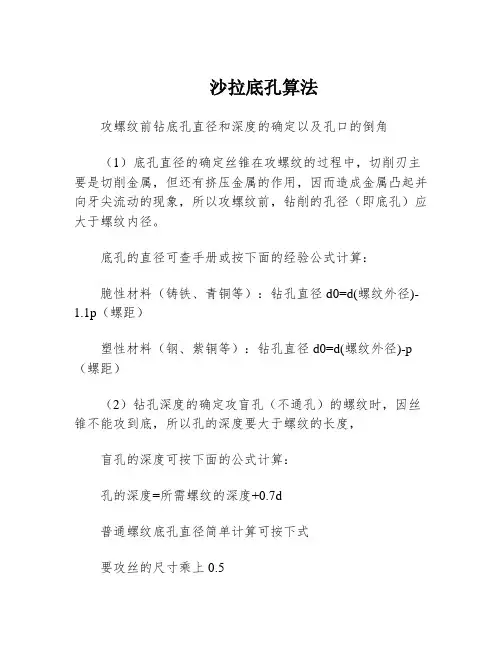 沙拉底孔算法

攻螺纹前钻底孔直径和深度的确定以及孔口的倒角

（1）底孔直径的确定丝锥在攻螺纹的过程中，切削刃主要是切削金属，但还有挤压金属的作用，因而造成金属凸起并向牙尖流动的现象，所以攻螺纹前，钻削的孔径（即底孔）应大于螺纹内径。

底孔的直径可查手册或按下面的经验公式计算：

脆性材料（铸铁、青铜等）：钻孔直径 d0=d(螺纹外径)-1.1p（螺距）

塑性材料（钢、紫铜等）：钻孔直径 d0=d(螺纹外径)-p（螺距）

（2）钻孔深度的确定攻盲孔（不通孔）的螺纹时，因丝锥不能攻到底，所以孔的深度要大于螺纹的长度，

盲孔的深度可按下面的公式计算：

孔的深度=所需螺纹的深度+0.7d

普通螺纹底孔直径简单计算可按下式

要攻丝的尺寸乘上 0.5